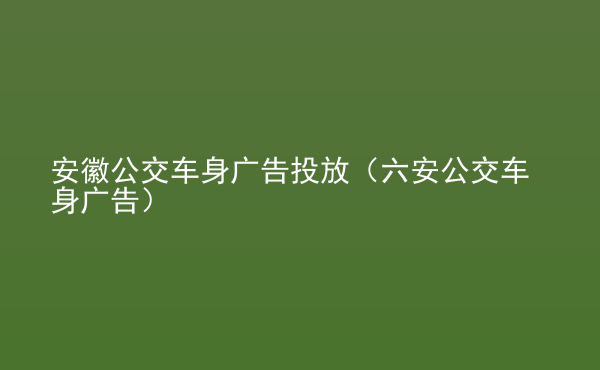 安徽公交车身广告投放（六安公交车身广告）